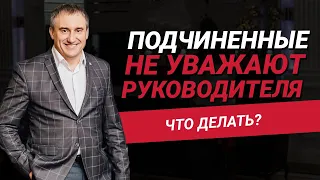 ПОДЧИНЕННЫЕ НЕ УВАЖАЮТ РУКОВОДИТЕЛЯ

ЧТО ДЕЛАТЬ?